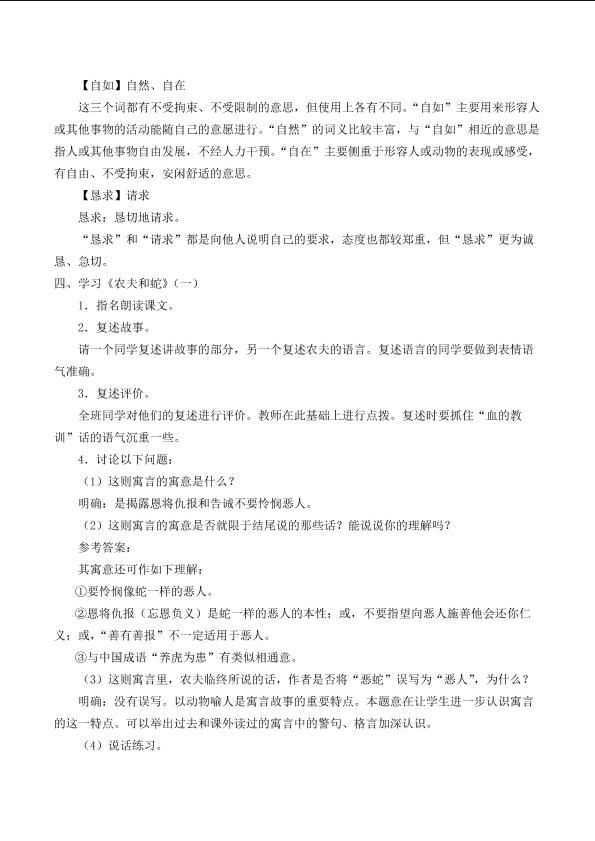 【自如】自然、自在

这三个词都有不受拘束、不受限制的意思，但使用上各有不同。“自如”主要用来形容人或其他事物的活动能随自己的意愿进行。“自然”的词义比较丰富，与“自如”相近的意思是指人或其他事物自由发展，不经人力干预。“自在”主要侧重于形容人或动物的表现或感受，有自由、不受拘束，安闲舒适的意思。

【恳求】请求

恳求：恳切地请求。

“恳求”和“请求”都是向他人说明自己的要求，态度也都较郑重，但“恳求”更为诚恳、急切。

四、学习《农夫和蛇》(一)

1．指名朗读课文。

2．复述故事。

请一个同学复述讲故事的部分，另一个复述农夫的语言。复述语言的同学要做到表情语气准确。

3．复述评价。

全班同学对他们的复述进行评价。教师在此基础上进行点拨。复述时要抓住“血的教训”话的语气沉重一些。

4．讨论以下问题：

(1)这则寓言的寓意是什么？

明确：是揭露恩将仇报和告诫不要怜悯恶人。

(2)这则寓言的寓意是否就限于结尾说的那些话？能说说你的理解吗？

参考答案：

其寓意还可作如下理解：

①要怜悯像蛇一样的恶人。

②恩将仇报（忘恩负义）是蛇一样的恶人的本性；或，不要指望向恶人施善他会还你仁义；或，“善有善报”不一定适用于恶人。

③与中国成语“养虎为患”有类似相通意。

(3)这则寓言里，农夫临终所说的话，作者是否将“恶蛇”误写为“恶人”，为什么？

明确：没有误写。以动物喻人是寓言故事的重要特点。本题意在让学生进一步认识寓言的这一特点。可以举出过去和课外读过的寓言中的警句、格言加深认识。

(4)说话练习。